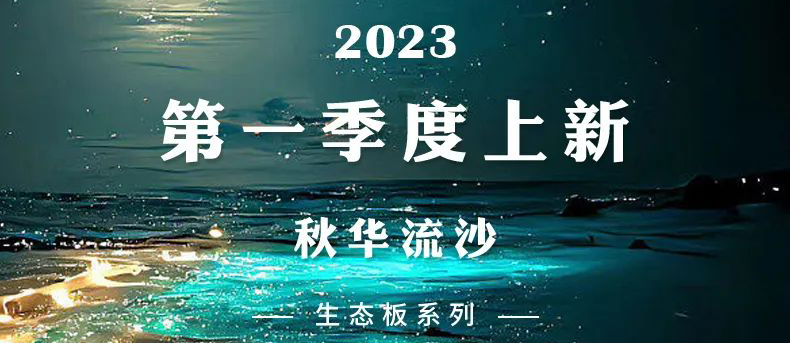 2023

第一季度上新

秋华流沙

— 生态板系列 —